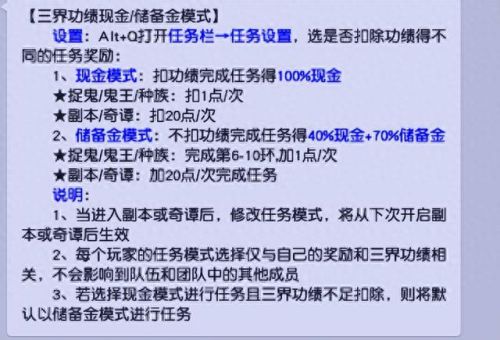 【三界功绩现金/储备金模式】

设置：Alt+Q打开任务栏→任务设置，选是否扣除功绩得不同的任务奖励：

1、现金模式：扣功绩完成任务得100%现金

★捉鬼/鬼王/种族：扣1点/次

★副本/奇谭：扣20点/次

2、储备金模式：不扣功绩完成任务得40%现金+70%储备金

★捉鬼/鬼王/种族：完成第6-10环,加1点/次

★副本/奇谭：加20点/次完成任务

说明：

1、当进入副本或奇谭后，修改任务模式，将从下次开启副本或奇谭后生效

2、每个玩家的任务模式选择仅与自己的奖励和三界功绩相关，不会影响到队伍和团队中的其他成员

3、若选择现金模式进行任务且三界功绩不足扣除，则将默认以储备金模式进行任务